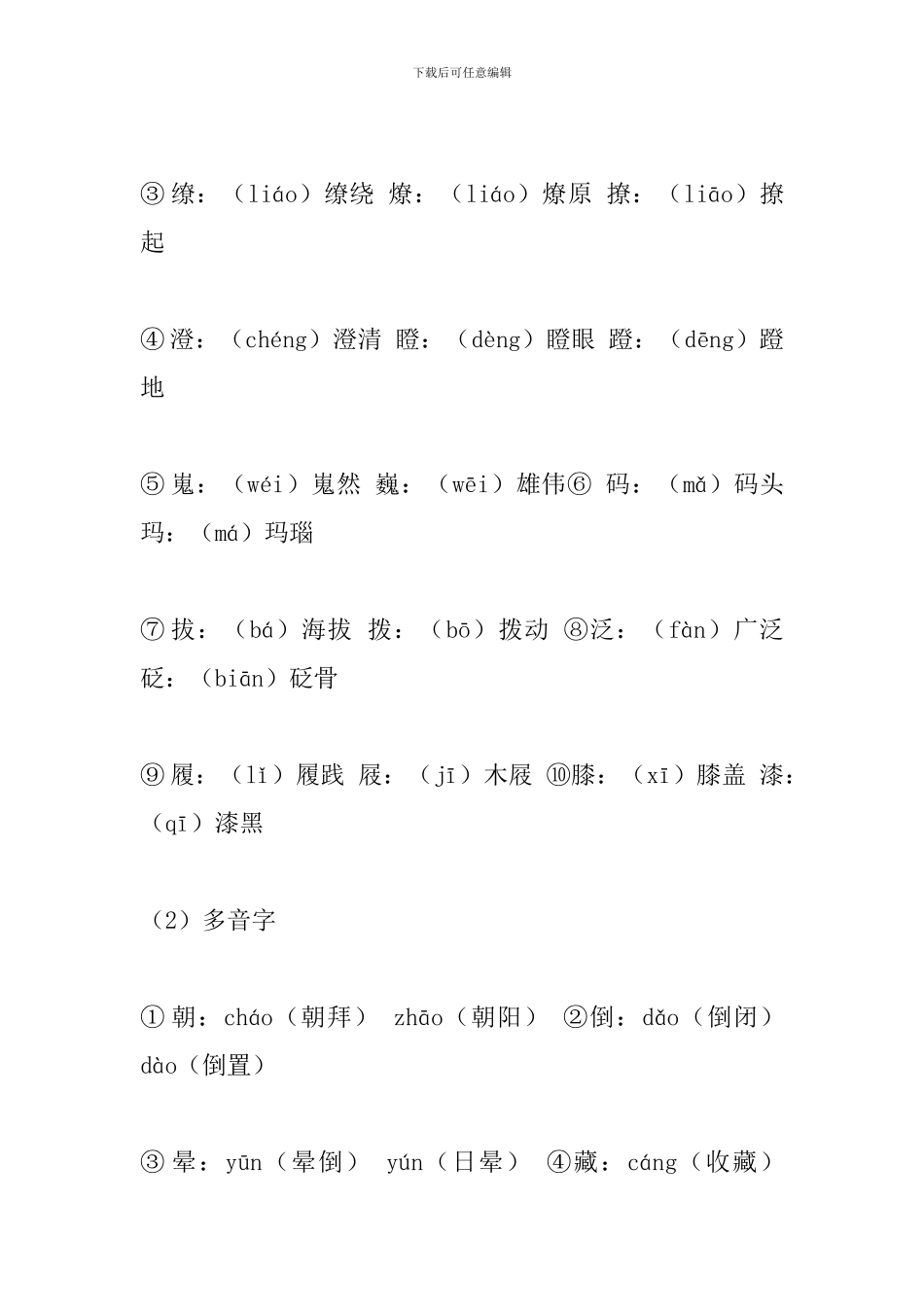 下载后可任意编辑

③缭：（liáo）缭绕 燎：（liáo）燎原 撩：（liāo）撩起

④澄：（chéng）澄清 瞪：（dèng）瞪眼 蹬：（dēng）蹬地

⑤嵬：（wéi）嵬然 巍：（wēi）雄伟⑥ 码：（mǎ）码头 玛：（má）玛瑙

⑦拔：（bá）海拔 拨：（bō）拨动 ⑧泛：（fàn）广泛 砭：（biān）砭骨

⑨履：（lǐ）履践 屐：（jī）木屐 ⑩膝：（xī）膝盖 漆：（qī）漆黑

（2）多音字

①朝：cháo（朝拜） zhāo（朝阳） ②倒：dǎo（倒闭） dào（倒置）

③晕：yūn（晕倒） yún（日晕） ④藏：cáng（收藏）